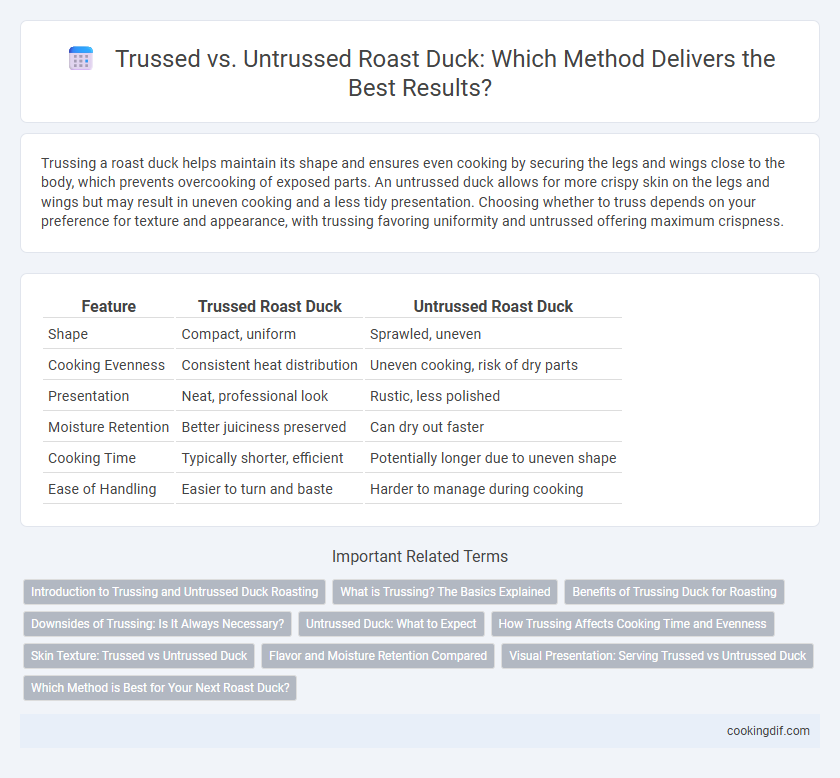 Trussed vs. Untrussed Roast Duck: Which Method Delivers the Best Results?

Trussing a roast duck helps maintain its shape and ensures even cooking by securing the legs and wings close to the body, which prevents overcooking of exposed parts. An untrussed duck allows for more crispy skin on the legs and wings but may result in uneven cooking and a less tidy presentation. Choosing whether to truss depends on your preference for texture and appearance, with trussing favoring uniformity and untrussed offering maximum crispness.

| Feature | Trussed Roast Duck | Untrussed Roast Duck |
|---|---|---|
| Shape | Compact, uniform | Sprawled, uneven |
| Cooking Evenness | Consistent heat distribution | Uneven cooking, risk of dry parts |
| Presentation | Neat, professional look | Rustic, less polished |
| Moisture Retention | Better juiciness preserved | Can dry out faster |
| Cooking Time | Typically shorter, efficient | Potentially longer due to uneven shape |
| Ease of Handling | Easier to turn and baste | Harder to manage during cooking |

Important Related Terms

Introduction to Trussing and Untrussed Duck Roasting
What is Trussing? The Basics Explained
Benefits of Trussing Duck for Roasting
Downsides of Trussing: Is It Always Necessary?
Untrussed Duck: What to Expect
How Trussing Affects Cooking Time and Evenness
Skin Texture: Trussed vs Untrussed Duck
Flavor and Moisture Retention Compared
Visual Presentation: Serving Trussed vs Untrussed Duck
Which Method is Best for Your Next Roast Duck?

cookingdif.com